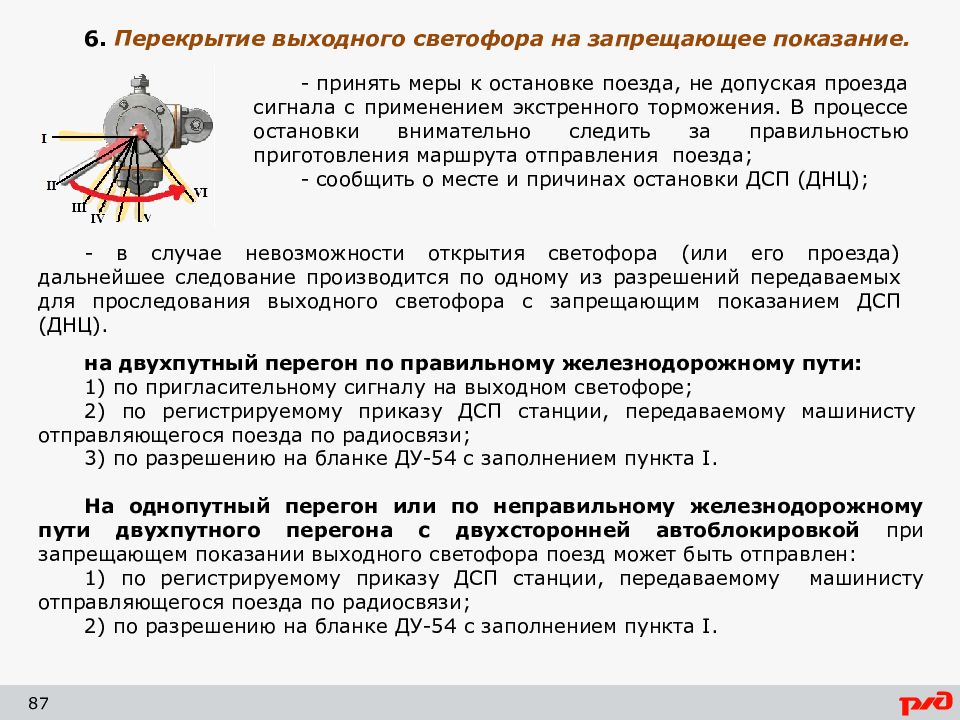 6. Перекрытие выходного светофора на запрещающее показание.

I
II
III
IV
V
VI

- принять меры к остановке поезда, не допуская проезда сигнала с применением экстренного торможения. В процессе остановки внимательно следить за правильностью приготовления маршрута отправления поезда;

- сообщить о месте и причинах остановки ДСП (ДНЦ);

- в случае невозможности открытия светофора (или его проезда) дальнейшее следование производится по одному из разрешений передаваемых для проследования выходного светофора с запрещающим показанием ДСП (ДНЦ).

на двухпутный перегон по правильному железнодорожному пути:
1) по пригласительному сигналу на выходном светофоре;
2) по регистрируемому приказу ДСП станции, передаваемому машинисту отправляющегося поезда по радиосвязи;
3) по разрешению на бланке ДУ-54 с заполнением пункта I.

На однопутный перегон или по неправильному железнодорожному пути двухпутного перегона с двухсторонней автоблокировкой при запрещающем показании выходного светофора поезд может быть отправлен:
1) по регистрируемому приказу ДСП станции, передаваемому машинисту отправляющегося поезда по радиосвязи;
2) по разрешению на бланке ДУ-54 с заполнением пункта I.

87

РЖД